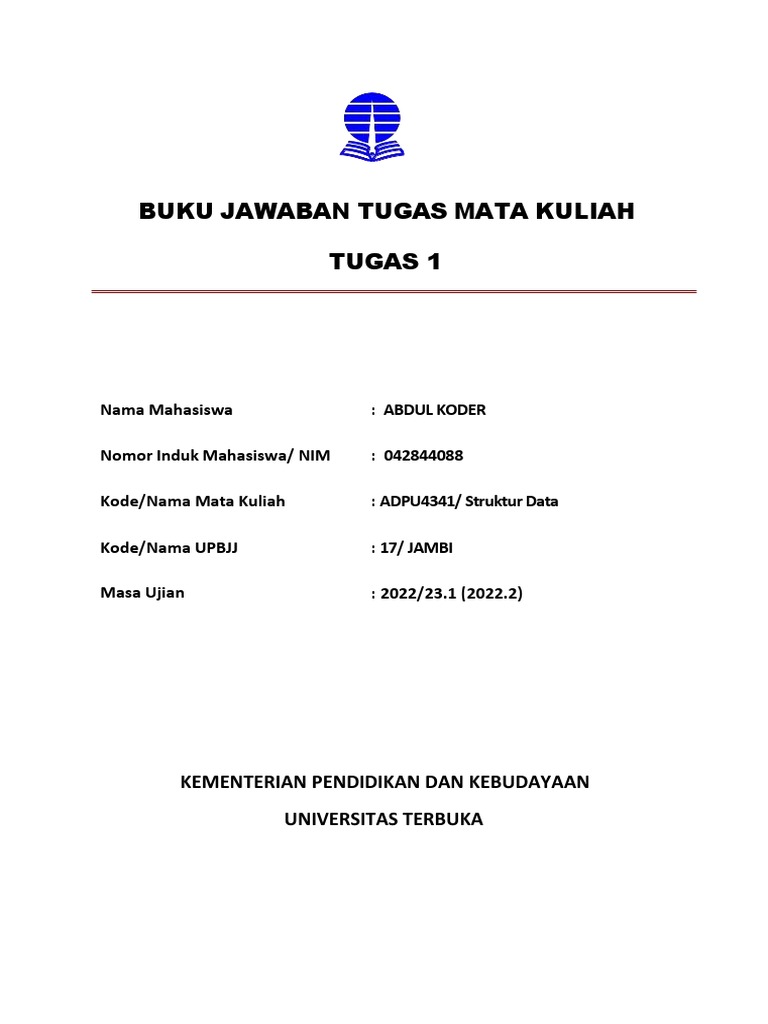 BUKU JAWABAN TUGAS MATA KULIAH

TUGAS 1

Nama Mahasiswa : ABDUL KODER

Nomor Induk Mahasiswa/ NIM : 042844088

Kode/Nama Mata Kuliah : ADPU4341/ Struktur Data

Kode/Nama UPBJJ : 17/ JAMBI

Masa Ujian : 2022/23.1 (2022.2)

KEMENTERIAN PENDIDIKAN DAN KEBUDAYAAN

UNIVERSITAS TERBUKA